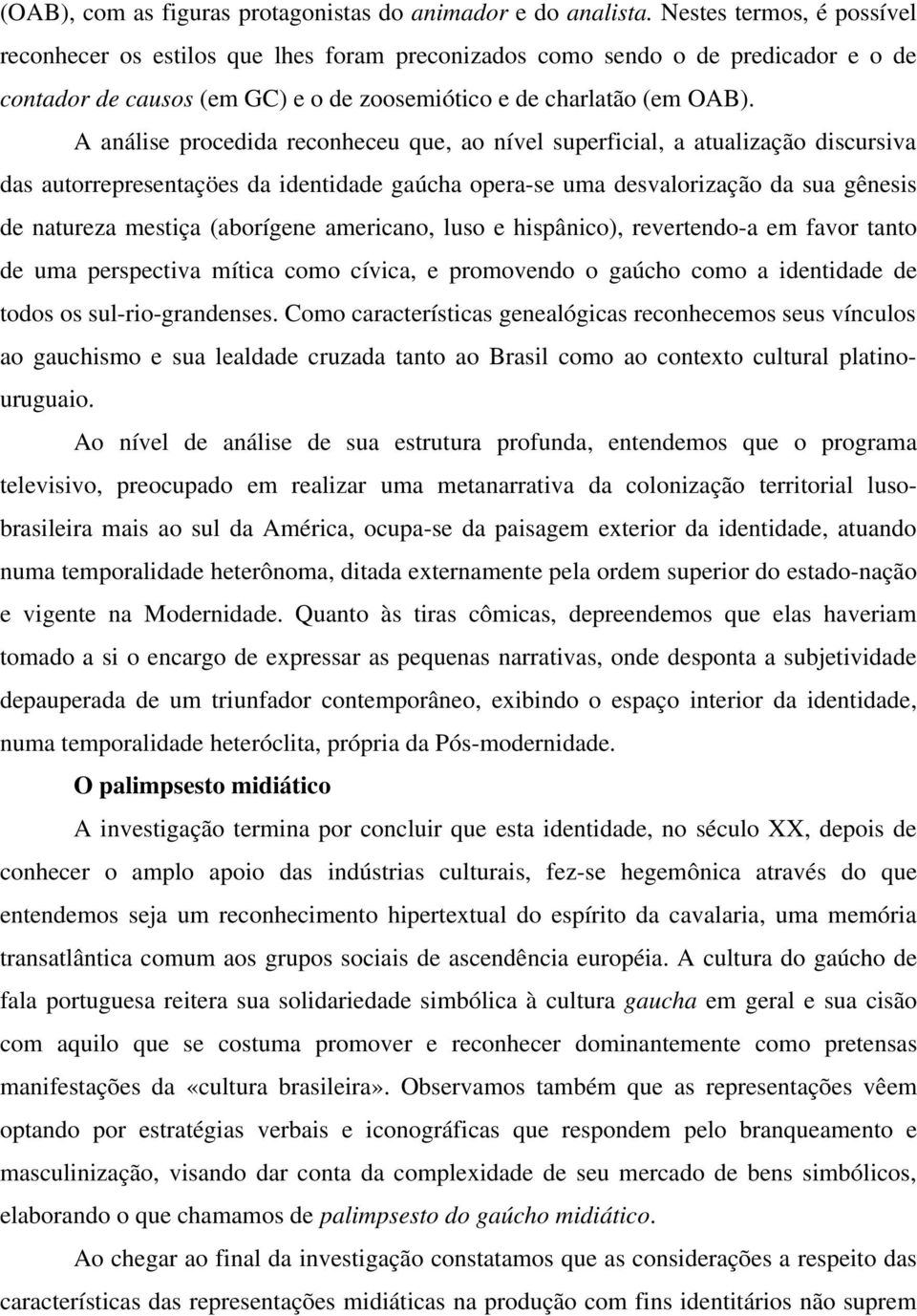 (OAB), com as figuras protagonistas do animador e do analista. Nestes termos, é possível reconhecer os estilos que lhes foram preconizados como sendo o de predicador e o de contador de causos (em GC) e o de zoosemiótico e de charlatão (em OAB).

A análise procedida reconheceu que, ao nível superficial, a atualização discursiva das autorrepresentações da identidade gaúcha opera-se uma desvalorização da sua gênesis de natureza mestiça (aborígene americano, luso e hispânico), revertendo-a em favor tanto de uma perspectiva mítica como cívica, e promovendo o gaúcho como a identidade de todos os sul-rio-grandenses. Como características genealógicas reconhecemos seus vínculos ao gauchismo e sua lealdade cruzada tanto ao Brasil como ao contexto cultural platino-uruguaio.

Ao nível de análise de sua estrutura profunda, entendemos que o programa televisivo, preocupado em realizar uma metanarrativa da colonização territorial luso-brasileira mais ao sul da América, ocupa-se da paisagem exterior da identidade, atuando numa temporalidade heterônoma, ditada externamente pela ordem superior do estado-nação e vigente na Modernidade. Quanto às tiras cômicas, depreendemos que elas haveriam tomado a si o encargo de expressar as pequenas narrativas, onde desponta a subjetividade depauperada de um triunfador contemporâneo, exibindo o espaço interior da identidade, numa temporalidade heteróclita, própria da Pós-modernidade.

O palimpsesto midiático

A investigação termina por concluir que esta identidade, no século XX, depois de conhecer o amplo apoio das indústrias culturais, fez-se hegemônica através do que entendemos seja um reconhecimento hipertextual do espírito da cavalaria, uma memória transatlântica comum aos grupos sociais de ascendência européia. A cultura do gaúcho de fala portuguesa reitera sua solidariedade simbólica à cultura gaucha em geral e sua cisão com aquilo que se costuma promover e reconhecer dominantemente como pretensas manifestações da «cultura brasileira». Observamos também que as representações vêem optando por estratégias verbais e iconográficas que respondem pelo branqueamento e masculinização, visando dar conta da complexidade de seu mercado de bens simbólicos, elaborando o que chamamos de palimpsesto do gaúcho midiático.

Ao chegar ao final da investigação constatamos que as considerações a respeito das características das representações midiáticas na produção com fins identitários não suprem